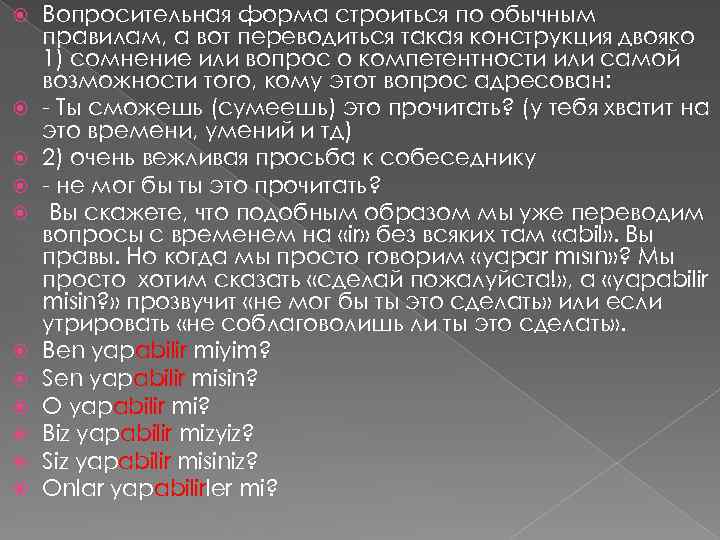 Вопросительная форма строиться по обычным правилам, а вот переводиться такая конструкция двояко 1) сомнение или вопрос о компетентности или самой возможности того, кому этот вопрос адресован:

- Ты сможешь (сумеешь) это прочитать? (у тебя хватит на это времени, умений и тд)

2) очень вежливая просьба к собеседнику

- не мог бы ты это прочитать?

Вы скажете, что подобным образом мы уже переводим вопросы с временем на «ir» без всяких там «abil». Вы правы. Но когда мы просто говорим «yapar mısın»? Мы просто хотим сказать «сделай пожалуйста!», а «yapabilir misin?» прозвучит «не мог бы ты это сделать» или если утрировать «не соблаговолишь ли ты это сделать».

Ben yapabilir miyim?

Sen yapabilir misin?

O yapabilir mi?

Biz yapabilir mizyiz?

Siz yapabilir misiniz?

Onlar yapabilirler mi?